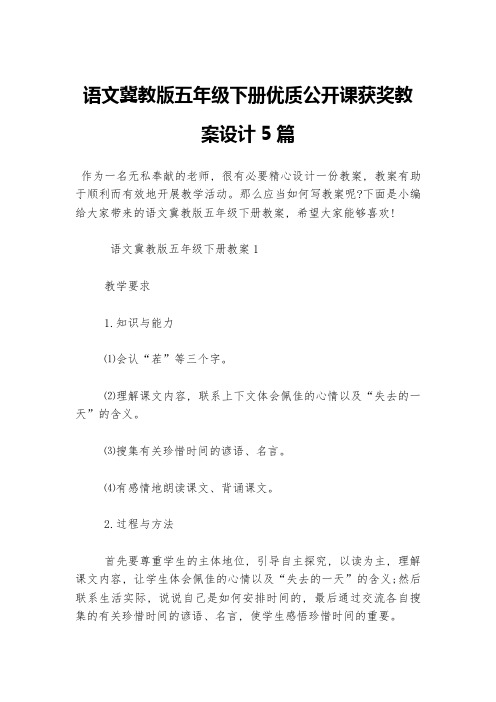 语文冀教版五年级下册优质公开课获奖教案设计 5 篇

作为一名无私奉献的老师，很有必要精心设计一份教案，教案有助于顺利而有效地开展教学活动。那么应当如何写教案呢?下面是小编给大家带来的语文冀教版五年级下册教案，希望大家能够喜欢！

语文冀教版五年级下册教案 1

教学要求

1. 知识与能力

⑴会认“茬”等三个字。

⑵理解课文内容，联系上下文体会佩佳的心情以及“失去的一天”的含义。

⑶搜集有关珍惜时间的谚语、名言。

⑷有感情地朗读课文、背诵课文。

2. 过程与方法

首先要尊重学生的主体地位，引导自主探究，以读为主，理解课文内容，让学生体会佩佳的心情以及“失去的一天”的含义;然后联系生活实际，说说自己是如何安排时间的，最后通过交流各自搜集的有关珍惜时间的谚语、名言，使学生感悟珍惜时间的重要。